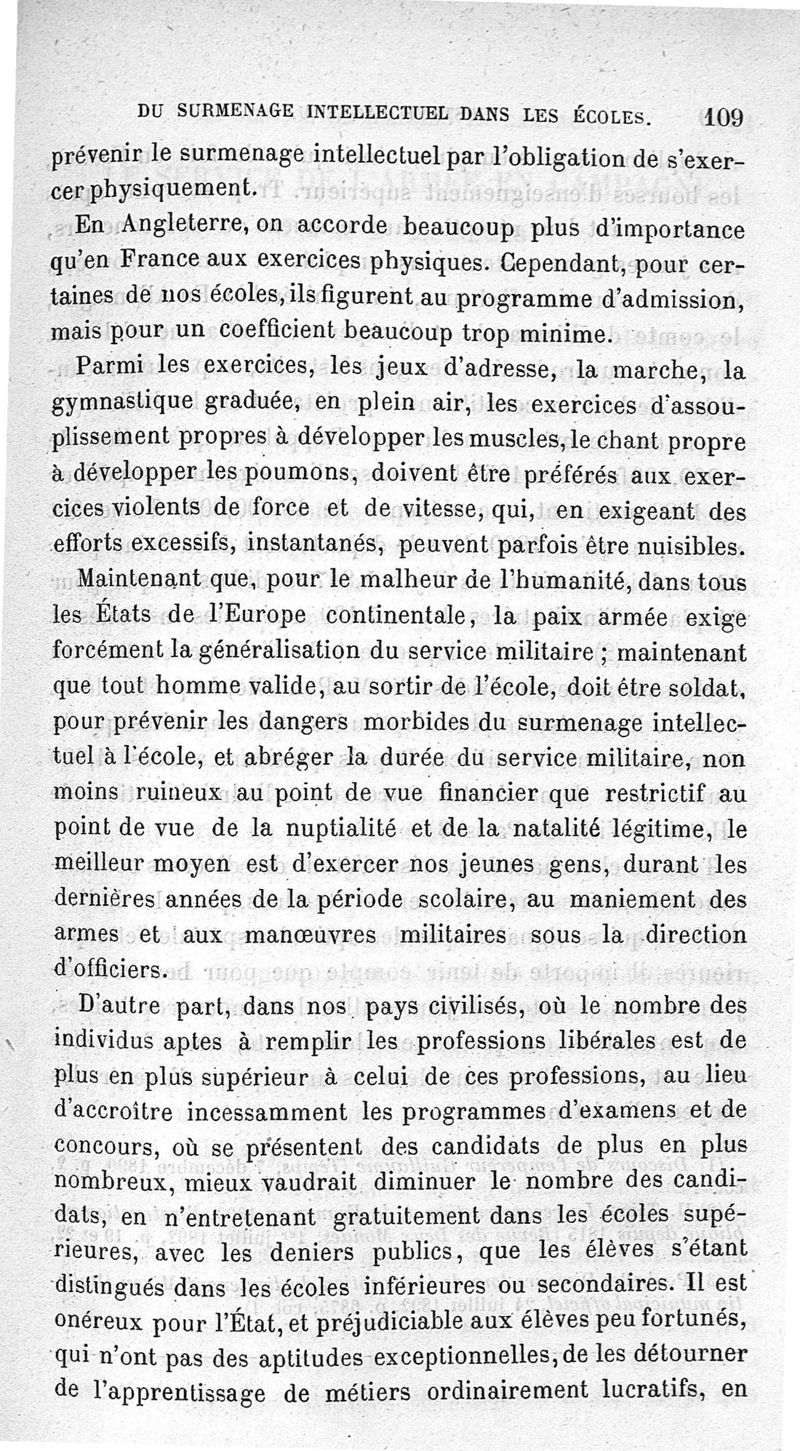 DU SURMENAGE INTELLECTUEL DANS LES ÉCOLES. 109

prévenir le surmenage intellectuel par l'obligation de s'exercer physiquement.

En Angleterre, on accorde beaucoup plus d'importance qu'en France aux exercices physiques. Cependant, pour certaines de nos écoles, ils figurent au programme d'admission, mais pour un coefficient beaucoup trop minime.

Parmi les exercices, les jeux d'adresse, la marche, la gymnastique graduée, en plein air, les exercices d'assouplissement propres à développer les muscles, le chant propre à développer les poumons, doivent être préférés aux exercices violents de force et de vitesse, qui, en exigeant des efforts excessifs, instantanés, peuvent parfois être nuisibles.

Maintenant que, pour le malheur de l'humanité, dans tous les États de l'Europe continentale, la paix armée exige forcément la généralisation du service militaire ; maintenant que tout homme valide, au sortir de l'école, doit être soldat, pour prévenir les dangers morbides du surmenage intellectuel à l'école, et abréger la durée du service militaire, non moins ruineux au point de vue financier que restrictif au point de vue de la nuptialité et de la natalité légitime, le meilleur moyen est d'exercer nos jeunes gens, durant les dernières années de la période scolaire, au maniement des armes et aux manœuvres militaires sous la direction d'officiers.

D'autre part, dans nos pays civilisés, où le nombre des individus aptes à remplir les professions libérales est de plus en plus supérieur à celui de ces professions, au lieu d'accroître incessamment les programmes d'examens et de concours, où se présentent des candidats de plus en plus nombreux, mieux vaudrait diminuer le nombre des candidats, en n'entretenant gratuitement dans les écoles supérieures, avec les deniers publics, que les élèves s'étant distingués dans les écoles inférieures ou secondaires. Il est onéreux pour l'État, et préjudiciable aux élèves peu fortunés, qui n'ont pas des aptitudes exceptionnelles, de les détourner de l'apprentissage de métiers ordinairement lucratifs, en